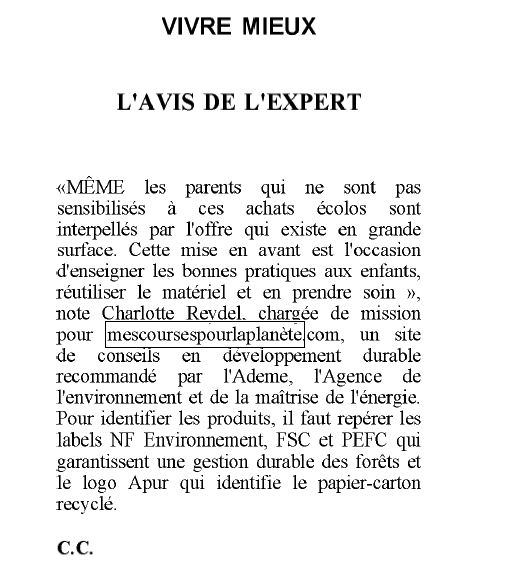 VIVRE MIEUX

L'AVIS DE L'EXPERT

«MÊME les parents qui ne sont pas sensibilisés à ces achats écolos sont interpellés par l'offre qui existe en grande surface. Cette mise en avant est l'occasion d'enseigner les bonnes pratiques aux enfants, réutiliser le matériel et en prendre soin », note Charlotte Reydel, chargée de mission pour mescoursespourlaplanète.com, un site de conseils en développement durable recommandé par l'Ademe, l'Agence de l'environnement et de la maîtrise de l'énergie. Pour identifier les produits, il faut repérer les labels NF Environnement, FSC et PEFC qui garantissent une gestion durable des forêts et le logo Apur qui identifie le papier-carton recyclé.

C.C.